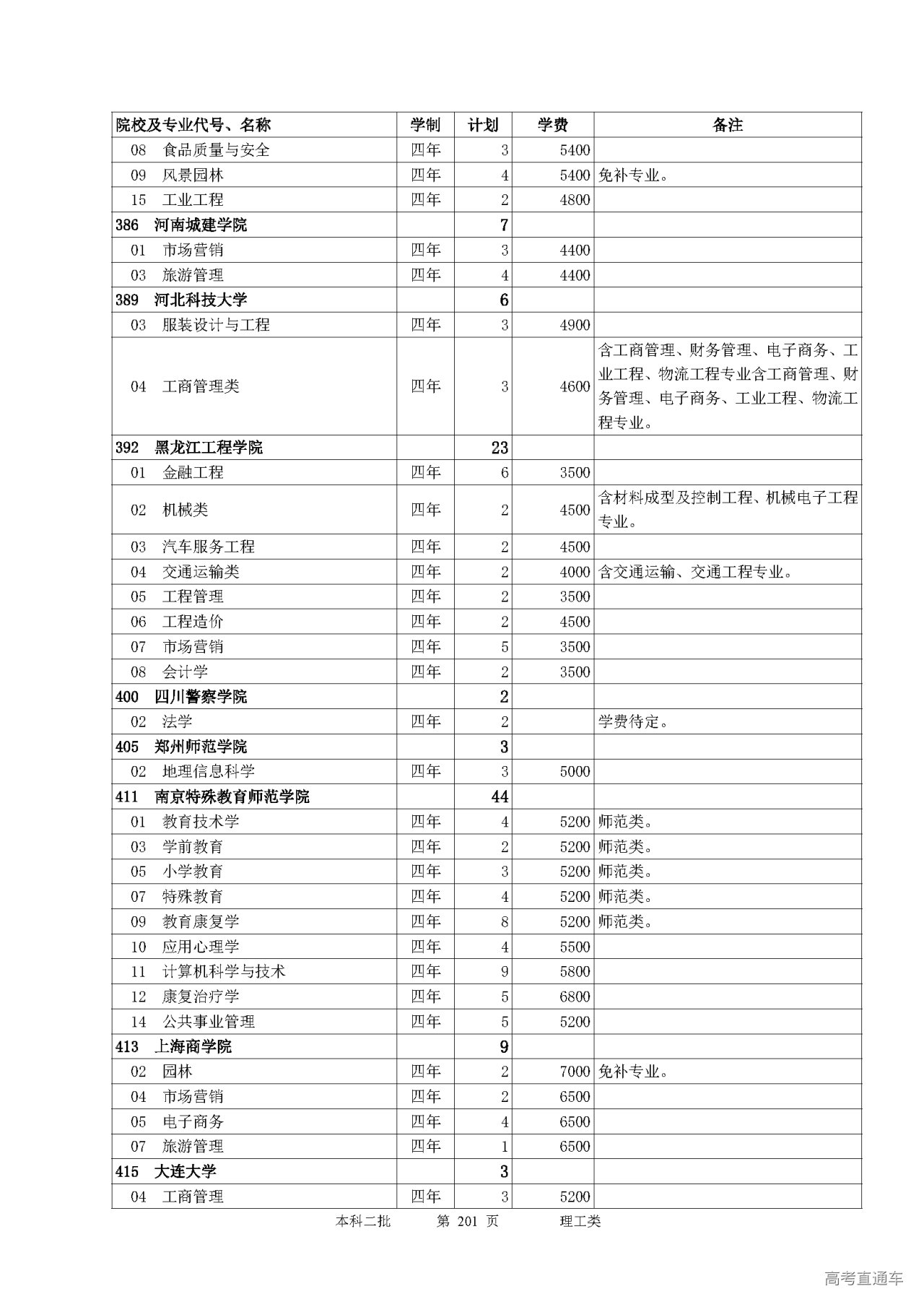 | 院校及专业代号、名称 | 学制 | 计划 | 学费 | 备注 |
|---|---|---|---|---|
| 08 食品质量与安全 | 四年 | 3 | 5400 | |
| 09 风景园林 | 四年 | 4 | 5400 | 免补专业。 |
| 15 工业工程 | 四年 | 2 | 4800 | |
| 386 河南城建学院 | | 7 | | |
| 01 市场营销 | 四年 | 3 | 4400 | |
| 03 旅游管理 | 四年 | 4 | 4400 | |
| 389 河北科技大学 | | 6 | | |
| 03 服装设计与工程 | 四年 | 3 | 4900 | |
| 04 工商管理类 | 四年 | 3 | 4600 | 含工商管理、财务管理、电子商务、工业工程、物流工程专业含工商管理、财务管理、电子商务、工业工程、物流工程专业。 |
| 392 黑龙江工程学院 | | 23 | | |
| 01 金融工程 | 四年 | 6 | 3500 | |
| 02 机械类 | 四年 | 2 | 4500 | 含材料成型及控制工程、机械电子工程专业。 |
| 03 汽车服务工程 | 四年 | 2 | 4500 | |
| 04 交通运输类 | 四年 | 2 | 4000 | 含交通运输、交通工程专业。 |
| 05 工程管理 | 四年 | 2 | 3500 | |
| 06 工程造价 | 四年 | 2 | 4500 | |
| 07 市场营销 | 四年 | 5 | 3500 | |
| 08 会计学 | 四年 | 2 | 3500 | |
| 400 四川警察学院 | | 2 | | |
| 02 法学 | 四年 | 2 | | 学费待定。 |
| 405 郑州师范学院 | | 3 | | |
| 02 地理信息科学 | 四年 | 3 | 5000 | |
| 411 南京特殊教育师范学院 | | 44 | | |
| 01 教育技术学 | 四年 | 4 | 5200 | 师范类。 |
| 03 学前教育 | 四年 | 2 | 5200 | 师范类。 |
| 05 小学教育 | 四年 | 3 | 5200 | 师范类。 |
| 07 特殊教育 | 四年 | 4 | 5200 | 师范类。 |
| 09 教育康复学 | 四年 | 8 | 5200 | 师范类。 |
| 10 应用心理学 | 四年 | 4 | 5500 | |
| 11 计算机科学与技术 | 四年 | 9 | 5800 | |
| 12 康复治疗学 | 四年 | 5 | 6800 | |
| 14 公共事业管理 | 四年 | 5 | 5200 | |
| 413 上海商学院 | | 9 | | |
| 02 园林 | 四年 | 2 | 7000 | 免补专业。 |
| 04 市场营销 | 四年 | 2 | 6500 | |
| 05 电子商务 | 四年 | 4 | 6500 | |
| 07 旅游管理 | 四年 | 1 | 6500 | |
| 415 大连大学 | | 3 | | |
| 04 工商管理 | 四年 | 3 | 5200 | |

本科二批 第 201 页 理工类

高考直通车